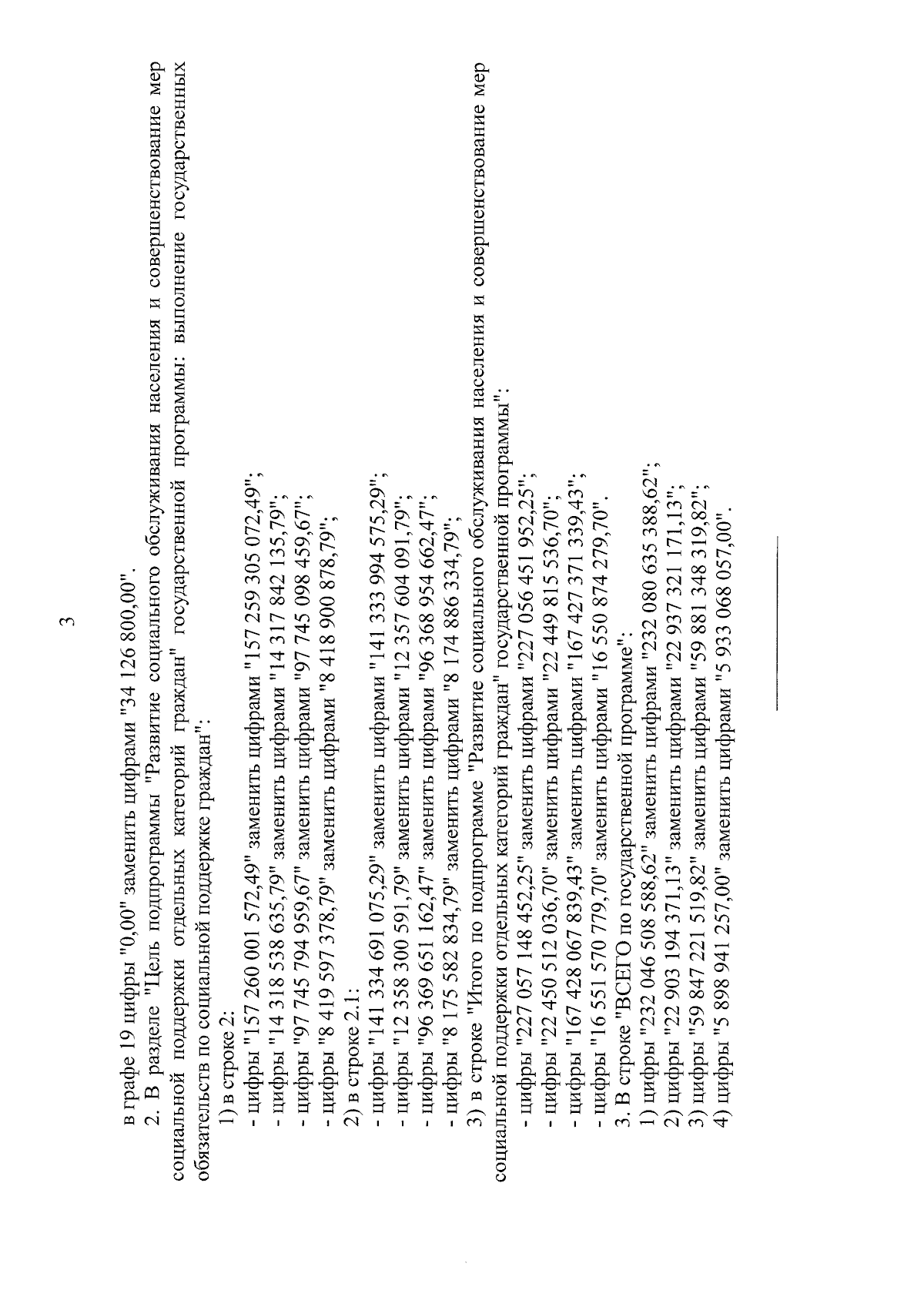 3

в графе 19 цифры "0,00" заменить цифрами "34 126 800,00".

2. В разделе "Цель подпрограммы "Развитие социального обслуживания населения и совершенствование мер социальной поддержки отдельных категорий граждан" государственной программы: выполнение государственных обязательств по социальной поддержке граждан":

1) в строке 2:

- цифры "157 260 001 572,49" заменить цифрами "157 259 305 072,49";

- цифры "14 318 538 635,79" заменить цифрами "14 317 842 135,79";

- цифры "97 745 794 959,67" заменить цифрами "97 745 098 459,67";

- цифры "8 419 597 378,79" заменить цифрами "8 418 900 878,79";

2) в строке 2.1:

- цифры "141 334 691 075,29" заменить цифрами "141 333 994 575,29";

- цифры "12 358 300 591,79" заменить цифрами "12 357 604 091,79";

- цифры "96 369 651 162,47" заменить цифрами "96 368 954 662,47";

- цифры "8 175 582 834,79" заменить цифрами "8 174 886 334,79";

3) в строке "Итого по подпрограмме "Развитие социального обслуживания населения и совершенствование мер социальной поддержки отдельных категорий граждан" государственной программы":

- цифры "227 057 148 452,25" заменить цифрами "227 056 451 952,25";

- цифры "22 450 512 036,70" заменить цифрами "22 449 815 536,70";

- цифры "167 428 067 839,43" заменить цифрами "167 427 371 339,43";

- цифры "16 551 570 779,70" заменить цифрами "16 550 874 279,70".

3. В строке "ВСЕГО по государственной программе":

1) цифры "232 046 508 588,62" заменить цифрами "232 080 635 388,62";

2) цифры "22 903 194 371,13" заменить цифрами "22 937 321 171,13";

3) цифры "59 847 221 519,82" заменить цифрами "59 881 348 319,82";

4) цифры "5 898 941 257,00" заменить цифрами "5 933 068 057,00".